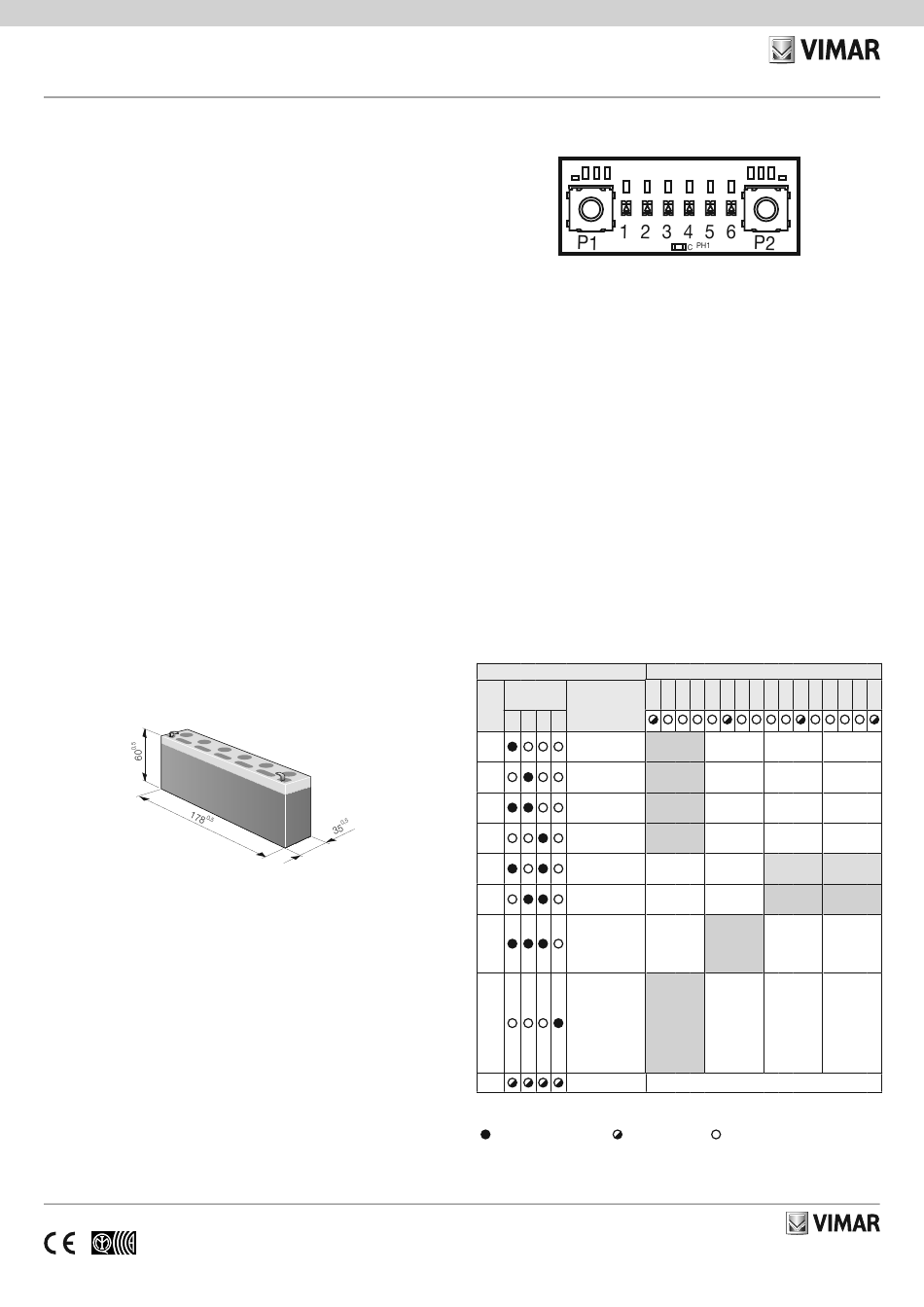 VIMAR

P1 1 2 3 4 5 6 P2
C PH1

$60^{0,5}$
$178^{0,5}$
$35^{0,5}$

VIMAR

CE